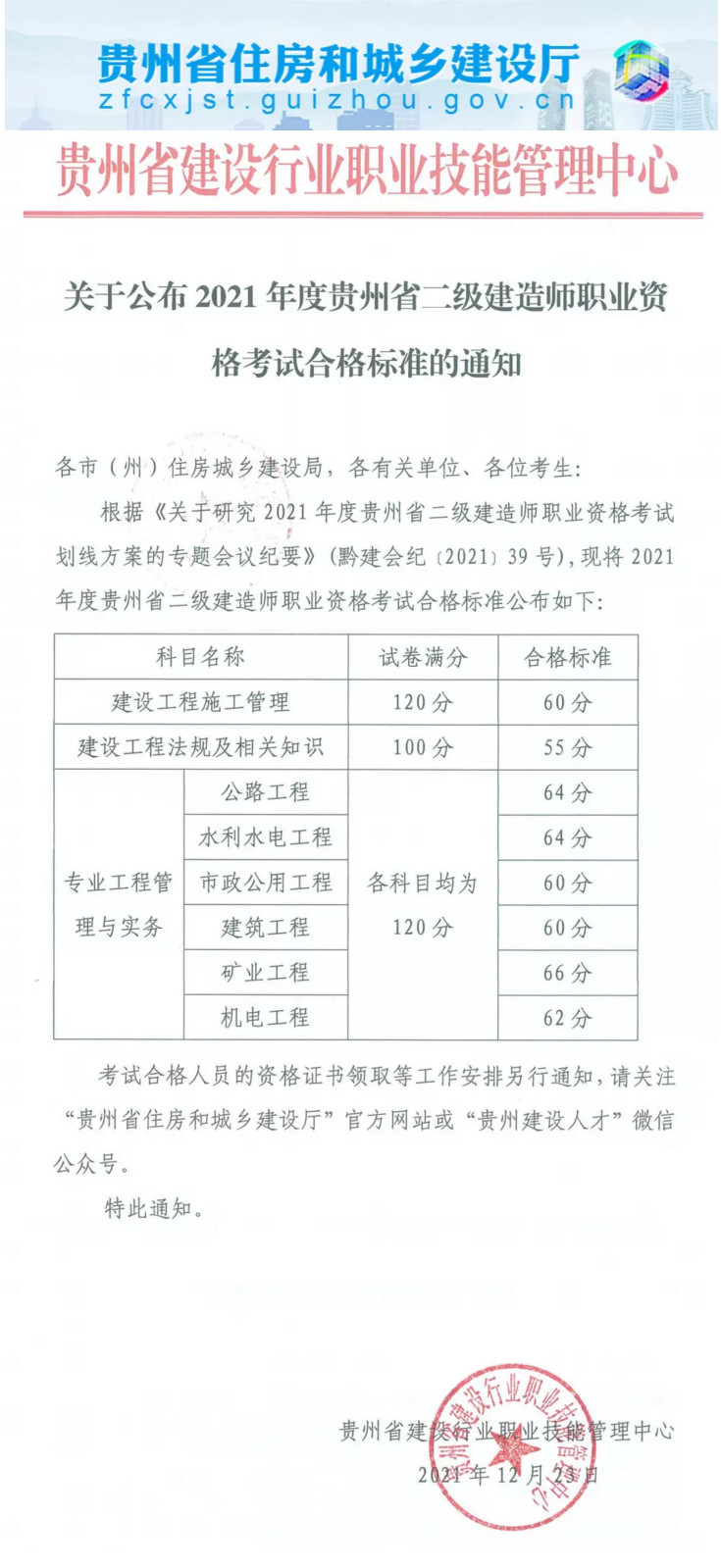 贵州省住房和城乡建设厅
zfcxjst.guizhou.gov.cn

贵州省建设行业职业技能管理中心

关于公布 2021 年度贵州省二级建造师职业资格考试合格标准的通知

各市（州）住房城乡建设局，各有关单位、各位考生：

根据《关于研究 2021 年度贵州省二级建造师职业资格考试划线方案的专题会议纪要》（黔建会纪〔2021〕39 号），现将 2021 年度贵州省二级建造师职业资格考试合格标准公布如下：

| 科目名称 | | 试卷满分 | 合格标准 |
|---|---|---|---|
| 建设工程施工管理 | | 120 分 | 60 分 |
| 建设工程法规及相关知识 | | 100 分 | 55 分 |
| 专业工程管理与实务 | 公路工程 | 各科目均为 120 分 | 64 分 |
| | 水利水电工程 | | 64 分 |
| | 市政公用工程 | | 60 分 |
| | 建筑工程 | | 60 分 |
| | 矿业工程 | | 66 分 |
| | 机电工程 | | 62 分 |

考试合格人员的资格证书领取等工作安排另行通知，请关注“贵州省住房和城乡建设厅”官方网站或“贵州建设人才”微信公众号。

特此通知。

贵州省建设行业职业技能管理中心
2021 年 12 月 23 日

贵州省建设行业职业技能管理中心